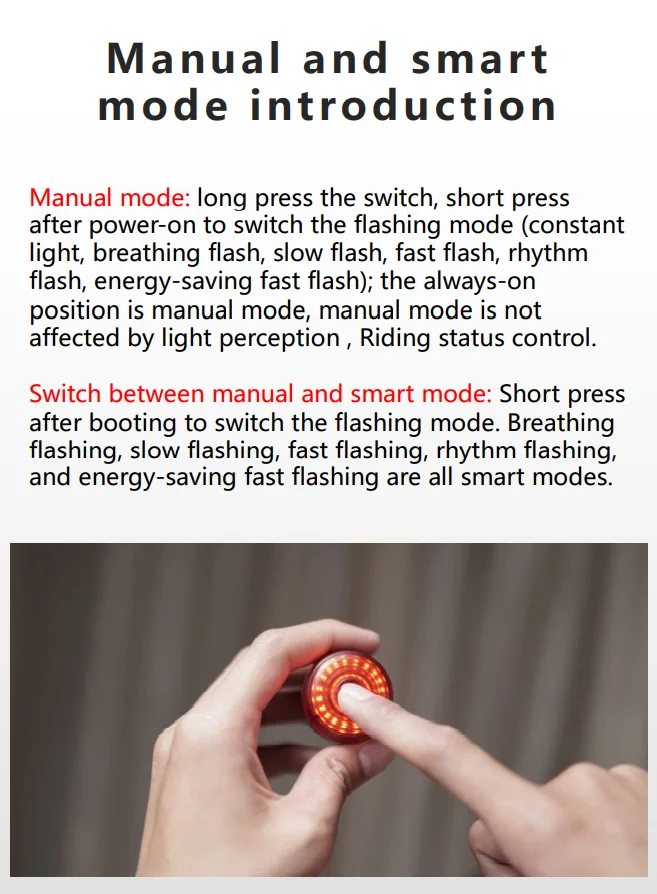 Manual and smart mode introduction

Manual mode: long press the switch, short press after power-on to switch the flashing mode (constant light, breathing flash, slow flash, fast flash, rhythm flash, energy-saving fast flash); the always-on position is manual mode, manual mode is not affected by light perception , Riding status control.

Switch between manual and smart mode: Short press after booting to switch the flashing mode. Breathing flashing, slow flashing, fast flashing, rhythm flashing, and energy-saving fast flashing are all smart modes.